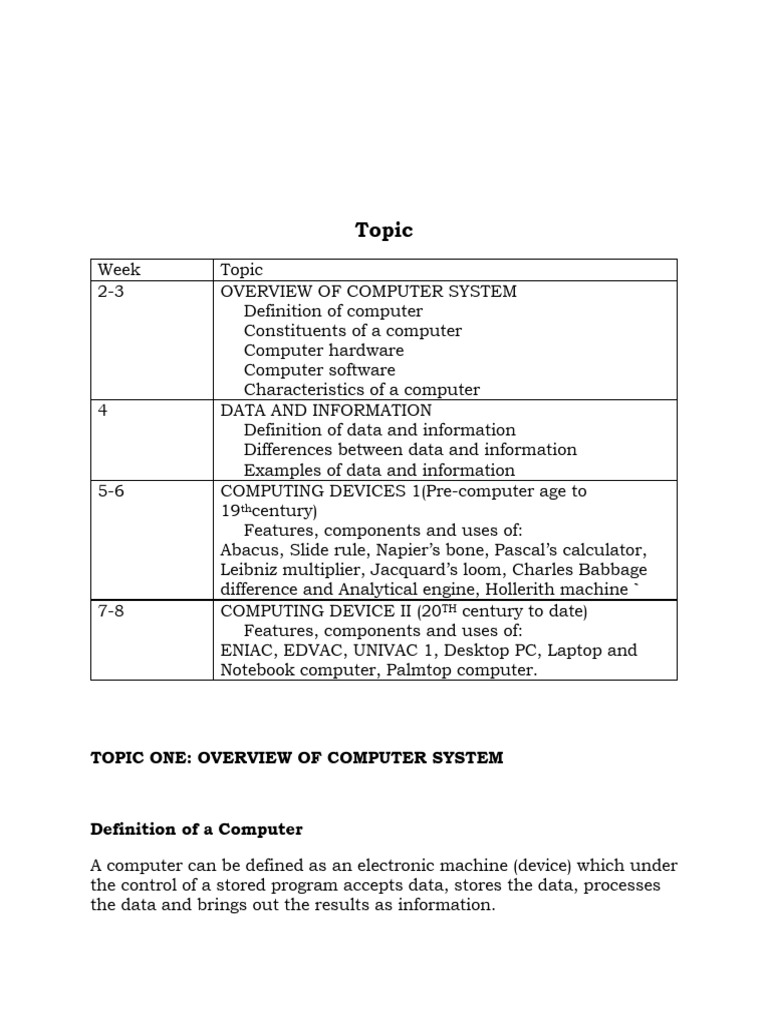 Topic

| Week | Topic |
|---|---|
| 2-3 | OVERVIEW OF COMPUTER SYSTEM<br>Definition of computer<br>Constituents of a computer<br>Computer hardware<br>Computer software<br>Characteristics of a computer |
| 4 | DATA AND INFORMATION<br>Definition of data and information<br>Differences between data and information<br>Examples of data and information |
| 5-6 | COMPUTING DEVICES 1(Pre-computer age to 19$^{th}$century)<br>Features, components and uses of:<br>Abacus, Slide rule, Napier's bone, Pascal's calculator, Leibniz multiplier, Jacquard's loom, Charles Babbage difference and Analytical engine, Hollerith machine ` |
| 7-8 | COMPUTING DEVICE II (20$^{TH}$ century to date)<br>Features, components and uses of:<br>ENIAC, EDVAC, UNIVAC 1, Desktop PC, Laptop and Notebook computer, Palmtop computer. |

TOPIC ONE: OVERVIEW OF COMPUTER SYSTEM

Definition of a Computer

A computer can be defined as an electronic machine (device) which under the control of a stored program accepts data, stores the data, processes the data and brings out the results as information.